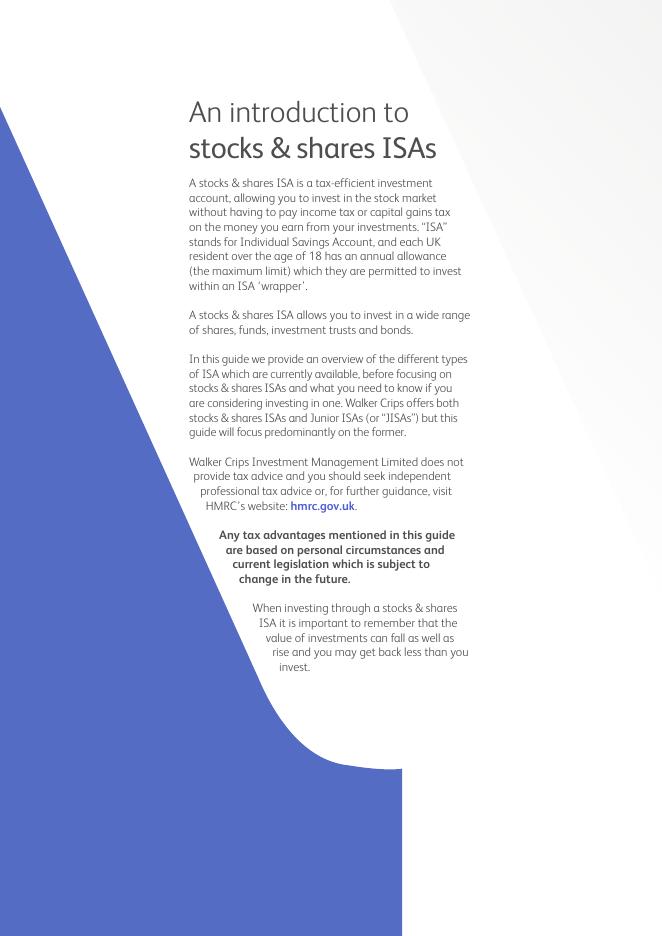 An introduction to stocks & shares ISAs

A stocks & shares ISA is a tax-efficient investment account, allowing you to invest in the stock market without having to pay income tax or capital gains tax on the money you earn from your investments. "ISA" stands for Individual Savings Account, and each UK resident over the age of 18 has an annual allowance (the maximum limit) which they are permitted to invest within an ISA 'wrapper'.

A stocks & shares ISA allows you to invest in a wide range of shares, funds, investment trusts and bonds.

In this guide we provide an overview of the different types of ISA which are currently available, before focusing on stocks & shares ISAs and what you need to know if you are considering investing in one. Walker Crips offers both stocks & shares ISAs and Junior ISAs (or "JISAs") but this guide will focus predominantly on the former.

Walker Crips Investment Management Limited does not provide tax advice and you should seek independent professional tax advice or, for further guidance, visit HMRC's website: hmrc.gov.uk.

Any tax advantages mentioned in this guide are based on personal circumstances and current legislation which is subject to change in the future.

When investing through a stocks & shares ISA it is important to remember that the value of investments can fall as well as rise and you may get back less than you invest.